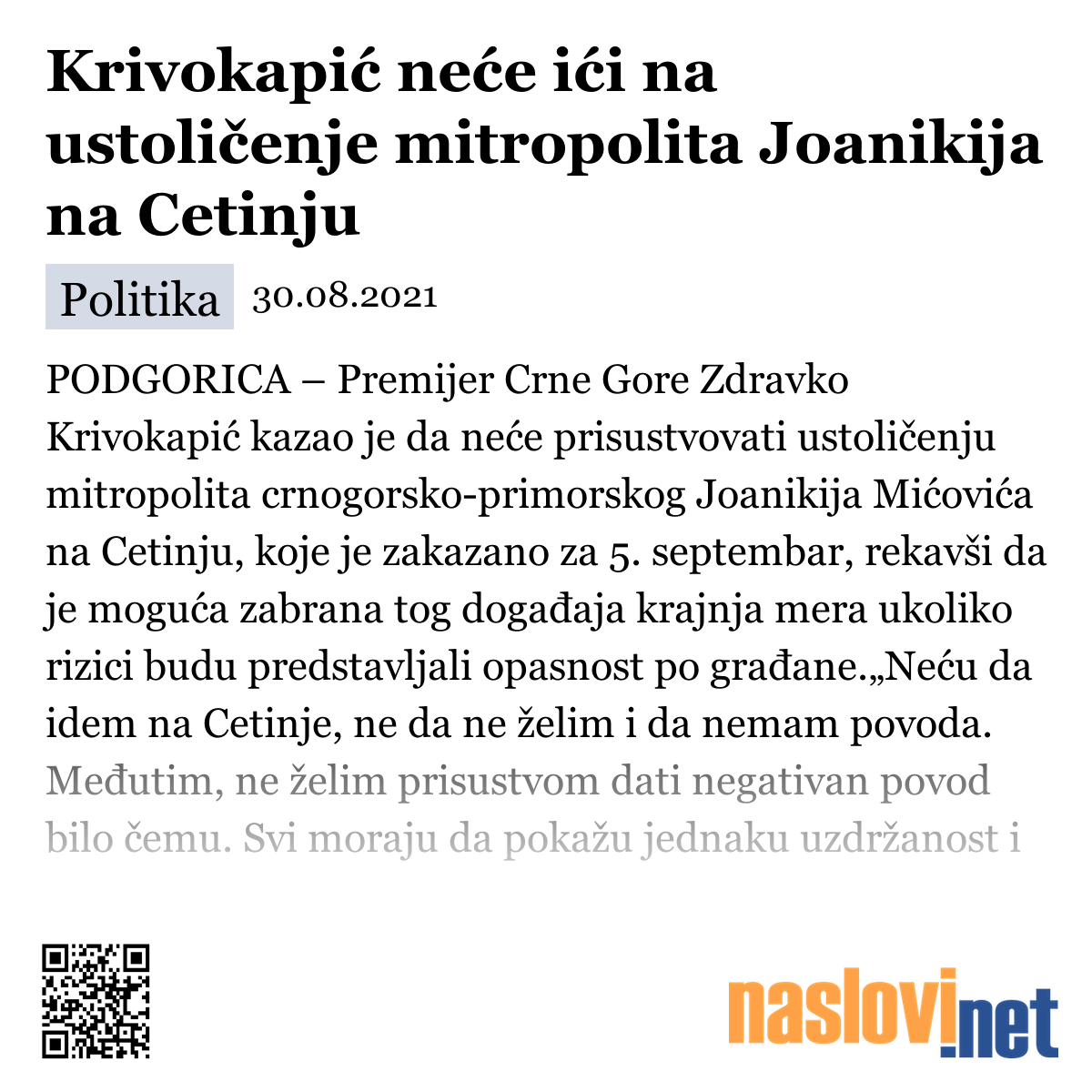 Krivokapić neće ići na ustoličenje mitropolita Joanikija na Cetinju

Politika 30.08.2021

PODGORICA – Premijer Crne Gore Zdravko Krivokapić kazao je da neće prisustvovati ustoličenju mitropolita crnogorsko-primorskog Joanikija Mićovića na Cetinju, koje je zakazano za 5. septembar, rekavši da je moguća zabrana tog događaja krajnja mera ukoliko rizici budu predstavljali opasnost po građane.„Neću da idem na Cetinje, ne da ne želim i da nemam povoda. Međutim, ne želim prisustvom dati negativan povod bilo čemu. Svi moraju da pokažu jednaku uzdržanost i

naslovi.net